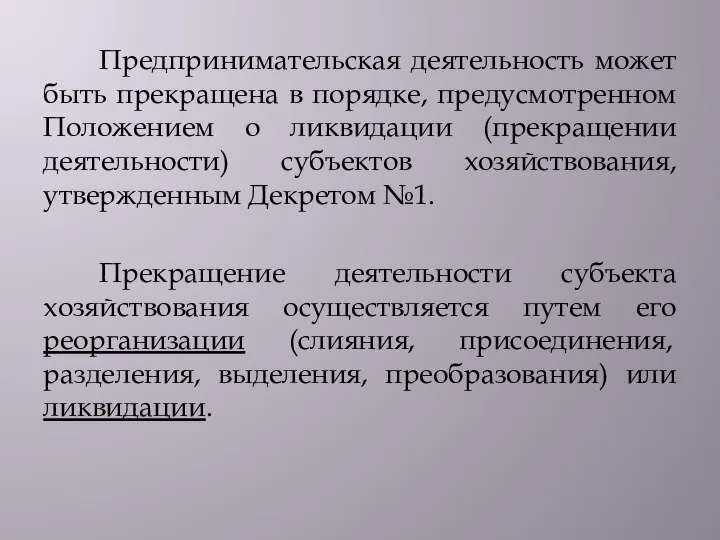 Предпринимательская деятельность может быть прекращена в порядке, предусмотренном Положением о ликвидации (прекращении деятельности) субъектов хозяйствования, утвержденным Декретом №1.

Прекращение деятельности субъекта хозяйствования осуществляется путем его реорганизации (слияния, присоединения, разделения, выделения, преобразования) или ликвидации.